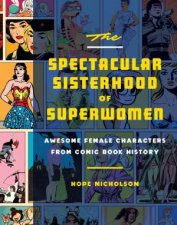 The

SPECTACULAR SISTERHOOD OF SUPERWOMEN

AWESOME FEMALE CHARACTERS FROM COMIC BOOK HISTORY

HOPE NICHOLSON